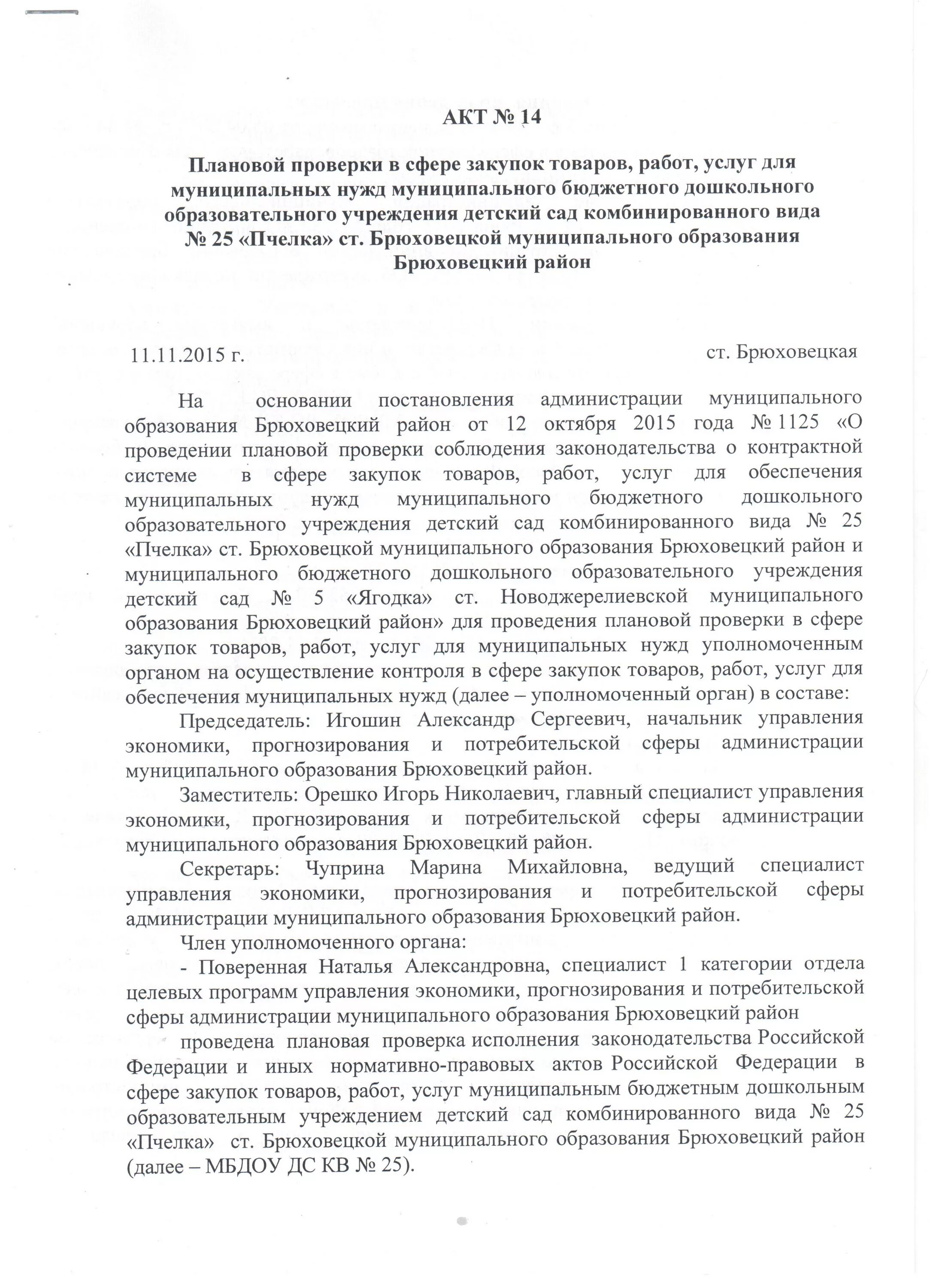 АКТ № 14

Плановой проверки в сфере закупок товаров, работ, услуг для муниципальных нужд муниципального бюджетного дошкольного образовательного учреждения детский сад комбинированного вида № 25 «Пчелка» ст. Брюховецкой муниципального образования Брюховецкий район

11.11.2015 г. ст. Брюховецкая

На основании постановления администрации муниципального образования Брюховецкий район от 12 октября 2015 года № 1125 «О проведении плановой проверки соблюдения законодательства о контрактной системе в сфере закупок товаров, работ, услуг для обеспечения муниципальных нужд муниципального бюджетного дошкольного образовательного учреждения детский сад комбинированного вида № 25 «Пчелка» ст. Брюховецкой муниципального образования Брюховецкий район и муниципального бюджетного дошкольного образовательного учреждения детский сад № 5 «Ягодка» ст. Новоджерелиевской муниципального образования Брюховецкий район» для проведения плановой проверки в сфере закупок товаров, работ, услуг для муниципальных нужд уполномоченным органом на осуществление контроля в сфере закупок товаров, работ, услуг для обеспечения муниципальных нужд (далее – уполномоченный орган) в составе:

Председатель: Игошин Александр Сергеевич, начальник управления экономики, прогнозирования и потребительской сферы администрации муниципального образования Брюховецкий район.

Заместитель: Орешко Игорь Николаевич, главный специалист управления экономики, прогнозирования и потребительской сферы администрации муниципального образования Брюховецкий район.

Секретарь: Чуприна Марина Михайловна, ведущий специалист управления экономики, прогнозирования и потребительской сферы администрации муниципального образования Брюховецкий район.

Член уполномоченного органа:

- Поверенная Наталья Александровна, специалист 1 категории отдела целевых программ управления экономики, прогнозирования и потребительской сферы администрации муниципального образования Брюховецкий район

проведена плановая проверка исполнения законодательства Российской Федерации и иных нормативно-правовых актов Российской Федерации в сфере закупок товаров, работ, услуг муниципальным бюджетным дошкольным образовательным учреждением детский сад комбинированного вида № 25 «Пчелка» ст. Брюховецкой муниципального образования Брюховецкий район (далее – МБДОУ ДС КВ № 25).